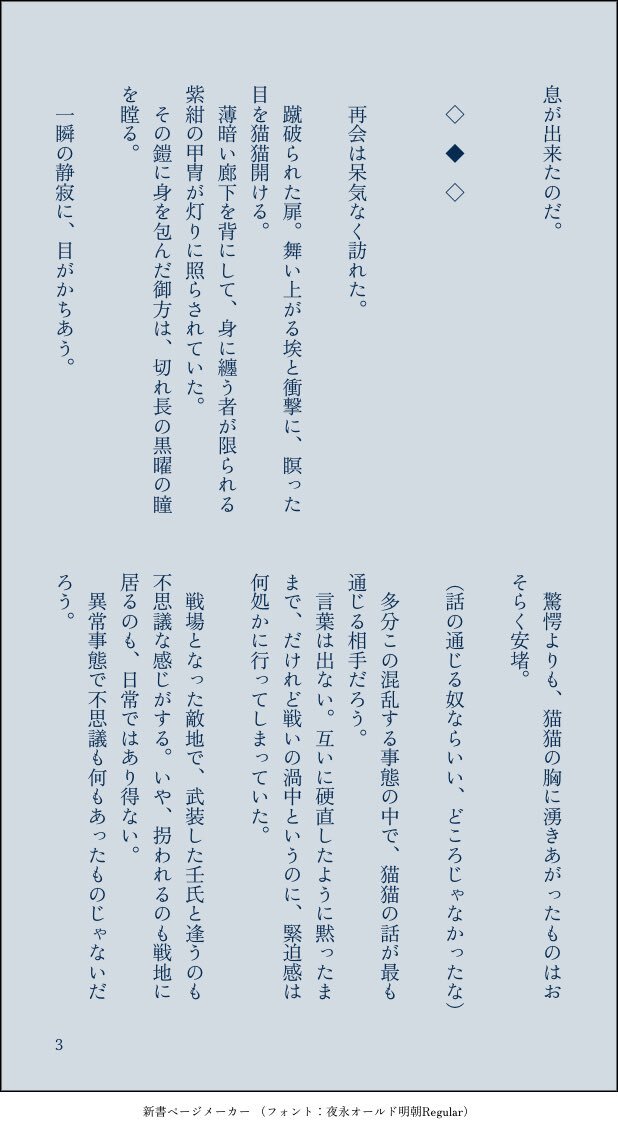 息が出来たのだ。

◇ ◆ ◇

再会は呆気なく訪れた。

蹴破られた扉。舞い上がる埃と衝撃に、瞑った目を猫猫開ける。

薄暗い廊下を背にして、身に纏う者が限られる紫紺の甲冑が灯りに照らされていた。

その鎧に身を包んだ御方は、切れ長の黒曜の瞳を瞠る。

一瞬の静寂に、目がかちあう。

驚愕よりも、猫猫の胸に湧きあがったものはおそらく安堵。

(話の通じる奴ならいい、どころじゃなかったな)

多分この混乱する事態の中で、猫猫の話が最も通じる相手だろう。

言葉は出ない。互いに硬直したように黙ったままで、だけれど戦いの渦中というのに、緊迫感は何処かに行ってしまっていた。

戦場となった敵地で、武装した壬氏と逢うのも不思議な感じがする。いや、拐われるのも戦地に居るのも、日常ではあり得ない。

異常事態で不思議も何もあったものじゃないだろう。

3

新書ページメーカー (フォント:夜永オールド明朝Regular)